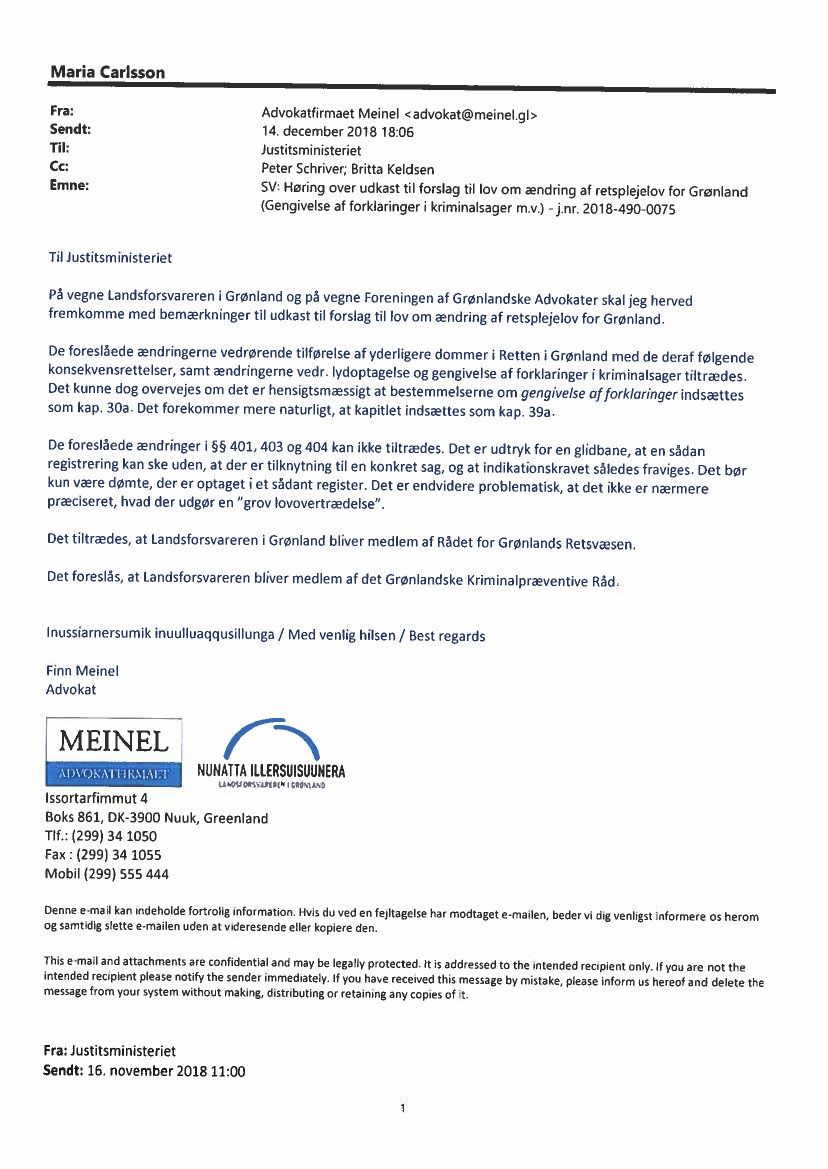 Maria Carlsson

Fra: Advokatfirmaet Meinel <advokat@meinel.gl>
Sendt: 14. december 2018 18:06
Til: Justitsministeriet
Cc: Peter Schriver; Britta Keldsen
Emne: SV: Høring over udkast til forslag til lov om ændring af retsplejelov for Grønland (Gengivelse af forklaringer i kriminalsager m.v.) - j.nr. 2018-490-0075

Til Justitsministeriet

På vegne Landsforsvareren i Grønland og på vegne Foreningen af Grønlandske Advokater skal jeg herved fremkomme med bemærkninger til udkast til forslag til lov om ændring af retsplejelov for Grønland.

De foreslåede ændringerne vedrørende tilførelse af yderligere dommer i Retten i Grønland med de deraf følgende konsekvensrettelser, samt ændringerne vedr. lydoptagelse og gengivelse af forklaringer i kriminalsager tiltrædes. Det kunne dog overvejes om det er hensigtsmæssigt at bestemmelserne om gengivelse af forklaringer indsættes som kap. 30a. Det forekommer mere naturligt, at kapitlet indsættes som kap. 39a.

De foreslåede ændringer i §§ 401, 403 og 404 kan ikke tiltrædes. Det er udtryk for en glidbane, at en sådan registrering kan ske uden, at der er tilknytning til en konkret sag, og at indikationskravet således fraviges. Det bør kun være dømte, der er optaget i et sådant register. Det er endvidere problematisk, at det ikke er nærmere præciseret, hvad der udgør en "grov lovovertrædelse".

Det tiltrædes, at Landsforsvareren i Grønland bliver medlem af Rådet for Grønlands Retsvæsen.

Det foreslås, at Landsforsvareren bliver medlem af det Grønlandske Kriminalpræventive Råd.

Inussiarnersumik inuulluaqqusillunga / Med venlig hilsen / Best regards

Finn Meinel
Advokat

MEINEL
ADVOKATFIRMAET
NUNATTA ILLERSUISUUNERA
LANDSFORSVAREREN I GRØNLAND
Issortarfimmut 4
Boks 861, DK-3900 Nuuk, Greenland
Tlf.: (299) 34 1050
Fax : (299) 34 1055
Mobil (299) 555 444

Denne e-mail kan indeholde fortrolig information. Hvis du ved en fejltagelse har modtaget e-mailen, beder vi dig venligst informere os herom og samtidig slette e-mailen uden at videresende eller kopiere den.

This e-mail and attachments are confidential and may be legally protected. It is addressed to the intended recipient only. If you are not the intended recipient please notify the sender immediately. If you have received this message by mistake, please inform us hereof and delete the message from your system without making, distributing or retaining any copies of it.

Fra: Justitsministeriet
Sendt: 16. november 2018 11:00

1